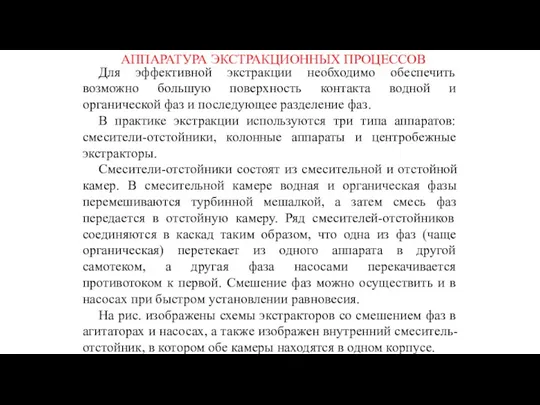 АППАРАТУРА ЭКСТРАКЦИОННЫХ ПРОЦЕССОВ

Для эффективной экстракции необходимо обеспечить возможно большую поверхность контакта водной и органической фаз и последующее разделение фаз.

В практике экстракции используются три типа аппаратов: смесители-отстойники, колонные аппараты и центробежные экстракторы.

Смесители-отстойники состоят из смесительной и отстойной камер. В смесительной камере водная и органическая фазы перемешиваются турбинной мешалкой, а затем смесь фаз передается в отстойную камеру. Ряд смесителей-отстойников соединяются в каскад таким образом, что одна из фаз (чаще органическая) перетекает из одного аппарата в другой самотеком, а другая фаза насосами перекачивается противотоком к первой. Смешение фаз можно осуществить и в насосах при быстром установлении равновесия.

На рис. изображены схемы экстракторов со смешением фаз в агитаторах и насосах, а также изображен внутренний смеситель-отстойник, в котором обе камеры находятся в одном корпусе.